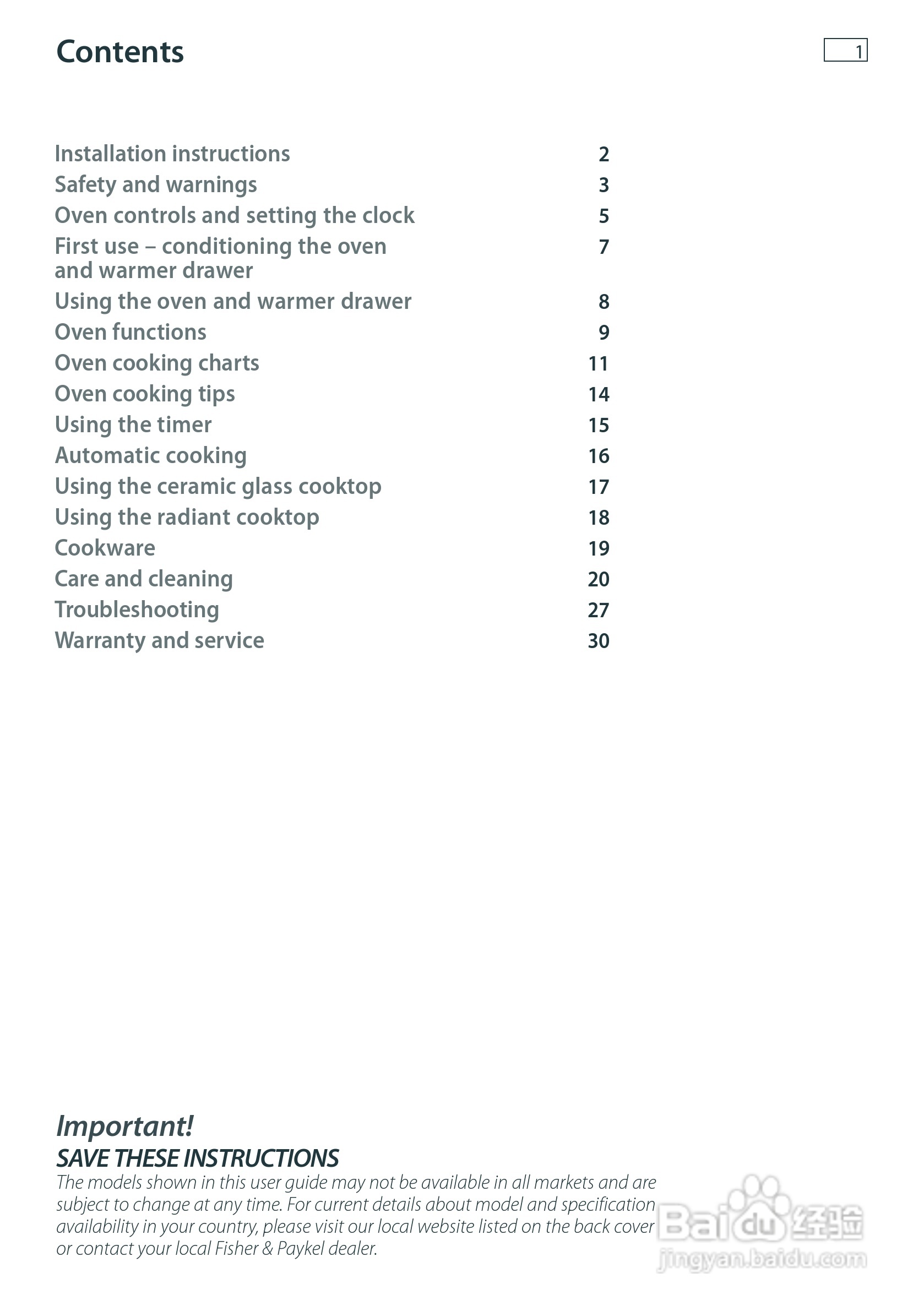 Contents

1

Installation instructions 2
Safety and warnings 3
Oven controls and setting the clock 5
First use – conditioning the oven and warmer drawer 7
Using the oven and warmer drawer 8
Oven functions 9
Oven cooking charts 11
Oven cooking tips 14
Using the timer 15
Automatic cooking 16
Using the ceramic glass cooktop 17
Using the radiant cooktop 18
Cookware 19
Care and cleaning 20
Troubleshooting 27
Warranty and service 30

Important!
SAVE THESE INSTRUCTIONS
The models shown in this user guide may not be available in all markets and are subject to change at any time. For current details about model and specification availability in your country, please visit our local website listed on the back cover or contact your local Fisher & Paykel dealer.

Baidu 经验
jingyan.baidu.com